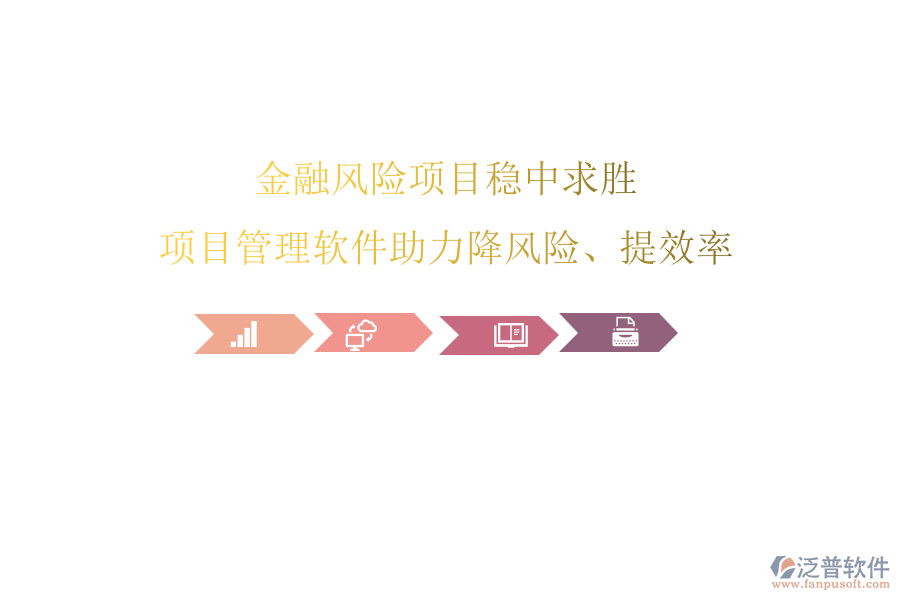 金融风险项目稳中求胜
项目管理软件助力降风险、提效率

泛普软件
www.fanpusoft.com